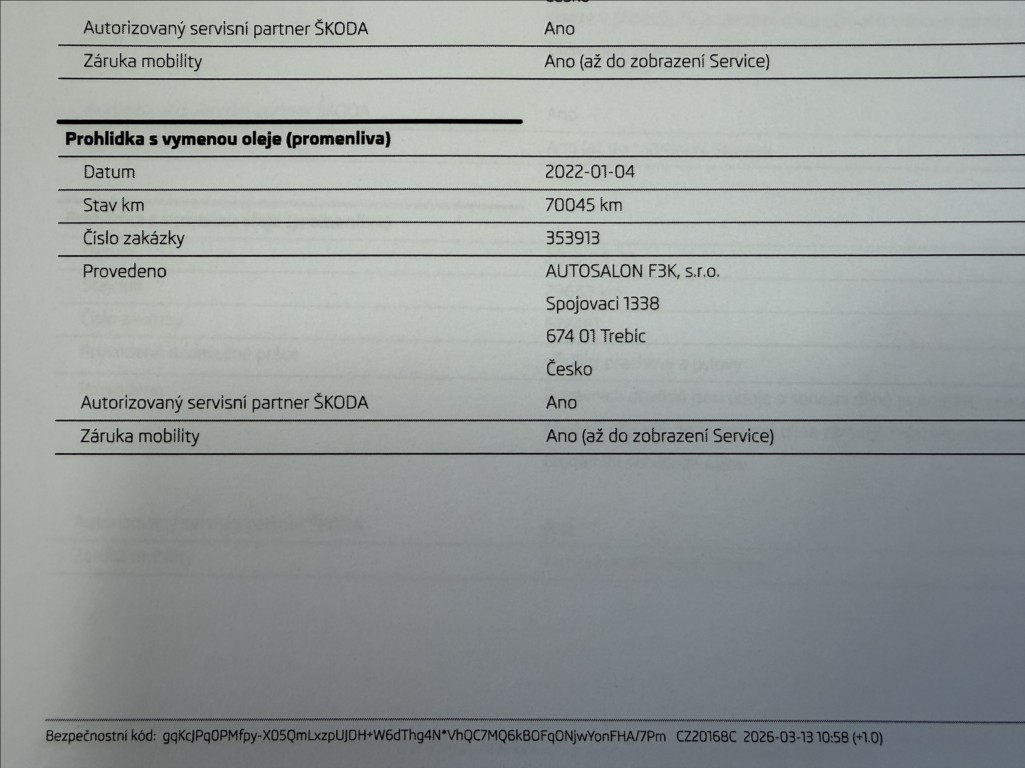 Autorizovaný servisní partner ŠKODA
Ano

Záruka mobility
Ano (až do zobrazení Service)

Prohlidka s vymenou oleje (promenliva)

Datum
2022-01-04

Stav km
70045 km

Číslo zakázky
353913

Provedeno
AUTOSALON F3K, s.r.o.
Spojovaci 1338
674 01 Trebic
Česko

Autorizovaný servisní partner ŠKODA
Ano

Záruka mobility
Ano (až do zobrazení Service)

Bezpečnostní kód: gqKcJPq0PMfpy-X05QmLxzpUJDH+W6dThg4N*VhQC7MQ6kBOFqONjwYonFHA/7Pm CZ20168C 2026-03-13 10:58 (+1.0)